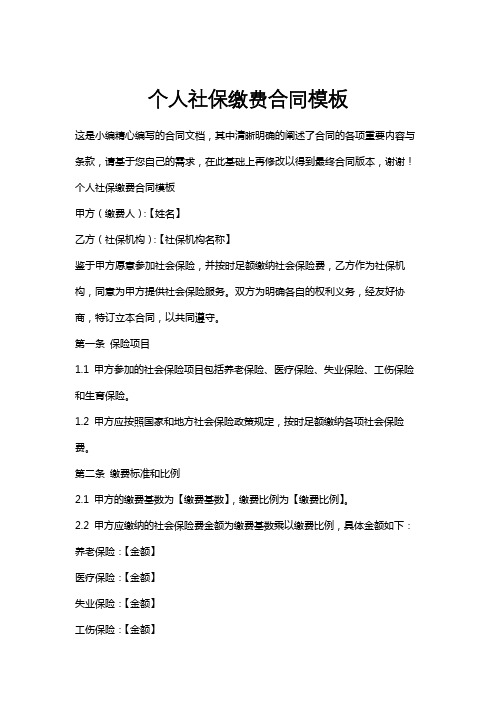 个人社保缴费合同模板

这是小编精心编写的合同文档，其中清晰明确的阐述了合同的各项重要内容与条款，请基于您自己的需求，在此基础上再修改以得到最终合同版本，谢谢！

个人社保缴费合同模板

甲方（缴费人）:【姓名】

乙方（社保机构）:【社保机构名称】

鉴于甲方愿意参加社会保险，并按时足额缴纳社会保险费，乙方作为社保机构，同意为甲方提供社会保险服务。双方为明确各自的权利义务，经友好协商，特订立本合同，以共同遵守。

第一条 保险项目

1.1 甲方参加的社会保险项目包括养老保险、医疗保险、失业保险、工伤保险和生育保险。

1.2 甲方应按照国家和地方社会保险政策规定，按时足额缴纳各项社会保险费。

第二条 缴费标准和比例

2.1 甲方的缴费基数为【缴费基数】，缴费比例为【缴费比例】。

2.2 甲方应缴纳的社会保险费金额为缴费基数乘以缴费比例，具体金额如下：

养老保险：【金额】

医疗保险：【金额】

失业保险：【金额】

工伤保险：【金额】